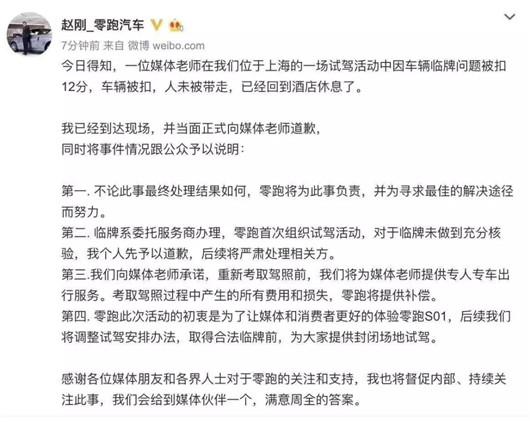 赵刚_零跑汽车

7分钟前 来自 微博 weibo.com

今日得知，一位媒体老师在我们位于上海的一场试驾活动中因车辆临牌问题被扣12分，车辆被扣，人未被带走，已经回到酒店休息了。

我已经到达现场，并当面正式向媒体老师道歉，
同时将事件情况跟公众予以说明：

第一. 不论此事最终处理结果如何，零跑将为此事负责，并为寻求最佳的解决途径而努力。
第二. 临牌系委托服务商办理，零跑首次组织试驾活动，对于临牌未做到充分核验，我个人先予以道歉，后续将严肃处理相关方。
第三.我们向媒体老师承诺，重新考取驾照前，我们将为媒体老师提供专人专车出行服务。考取驾照过程中产生的所有费用和损失，零跑将提供补偿。
第四. 零跑此次活动的初衷是为了让媒体和消费者更好的体验零跑S01，后续我们将调整试驾安排办法，取得合法临牌前，为大家提供封闭场地试驾。

感谢各位媒体朋友和各界人士对于零跑的关注和支持，我也将督促内部、持续关注此事，我们会给到媒体伙伴一个，满意周全的答案。